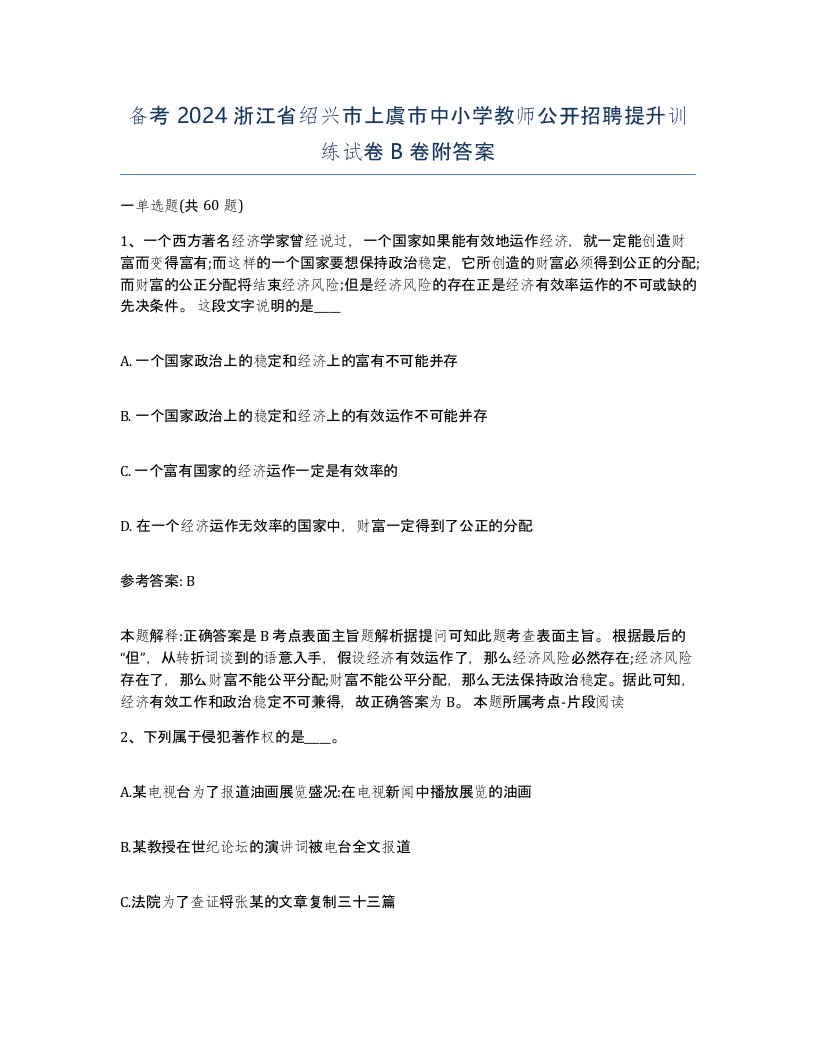 备考 2024 浙江省绍兴市上虞市中小学教师公开招聘提升训练试卷 B 卷附答案

一单选题(共 60 题)

1、一个西方著名经济学家曾经说过，一个国家如果能有效地运作经济，就一定能创造财富而变得富有;而这样的一个国家要想保持政治稳定，它所创造的财富必须得到公正的分配;而财富的公正分配将结束经济风险;但是经济风险的存在正是经济有效率运作的不可或缺的先决条件。 这段文字说明的是____

A. 一个国家政治上的稳定和经济上的富有不可能并存

B. 一个国家政治上的稳定和经济上的有效运作不可能并存

C. 一个富有国家的经济运作一定是有效率的

D. 在一个经济运作无效率的国家中，财富一定得到了公正的分配

参考答案: B

本题解释:正确答案是 B 考点表面主旨题解析据提问可知此题考查表面主旨。根据最后的“但”，从转折词谈到的语意入手，假设经济有效运作了，那么经济风险必然存在;经济风险存在了，那么财富不能公平分配;财富不能公平分配，那么无法保持政治稳定。据此可知，经济有效工作和政治稳定不可兼得，故正确答案为 B。 本题所属考点-片段阅读

2、下列属于侵犯著作权的是____。

A.某电视台为了报道油画展览盛况:在电视新闻中播放展览的油画

B.某教授在世纪论坛的演讲词被电台全文报道

C.法院为了查证将张某的文章复制三十三篇